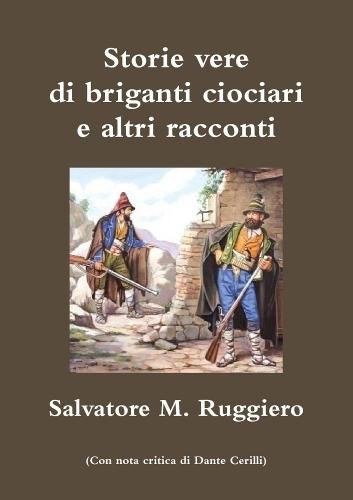 Storie vere di briganti ciociari e altri racconti

Salvatore M. Ruggiero

(Con nota critica di Dante Cerilli)